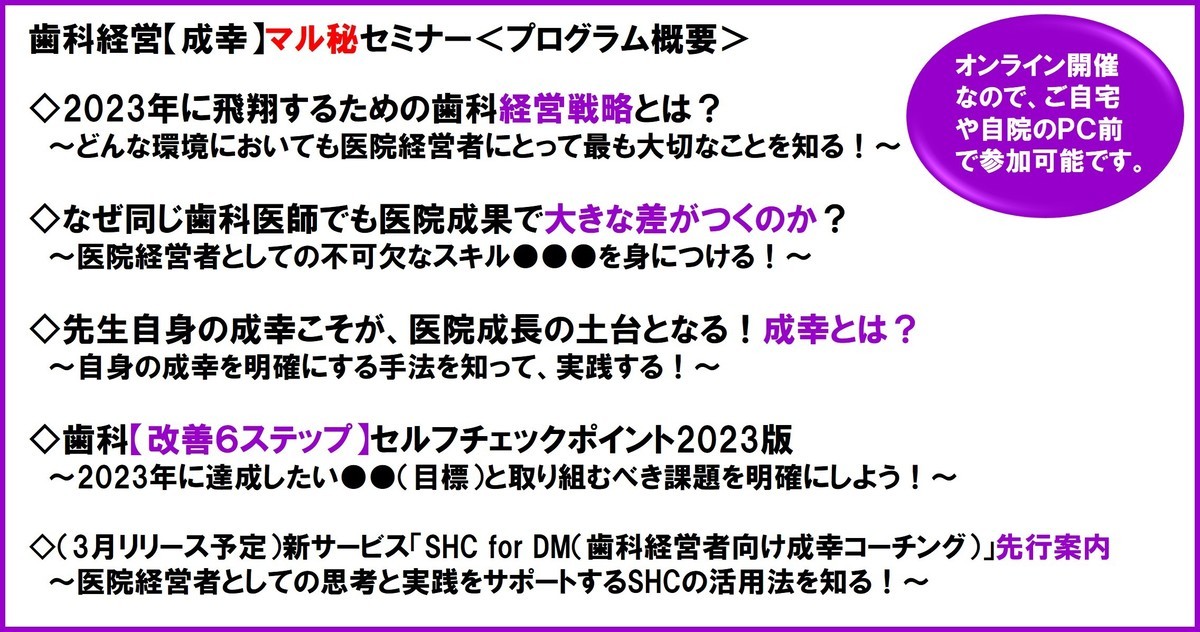 歯科経営【成幸】マル秘セミナー＜プログラム概要＞

オンライン開催なので、ご自宅や自院のPC前で参加可能です。

◇2023年に飛翔するための歯科経営戦略とは？
～どんな環境においても医院経営者にとって最も大切なことを知る！～

◇なぜ同じ歯科医師でも医院成果で大きな差がつくのか？
～医院経営者としての不可欠なスキル●●●を身につける！～

◇先生自身の成幸こそが、医院成長の土台となる！成幸とは？
～自身の成幸を明確にする手法を知って、実践する！～

◇歯科【改善6ステップ】セルフチェックポイント2023版
～2023年に達成したい●●（目標）と取り組むべき課題を明確にしよう！～

◇（3月リリース予定）新サービス「SHC for DM（歯科経営者向け成幸コーチング）」先行案内
～医院経営者としての思考と実践をサポートするSHCの活用法を知る！～